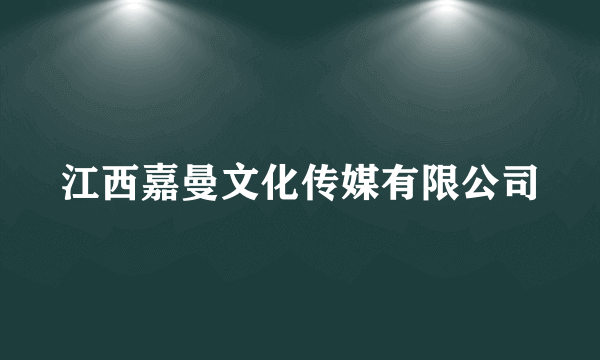 江西嘉曼文化传媒有限公司